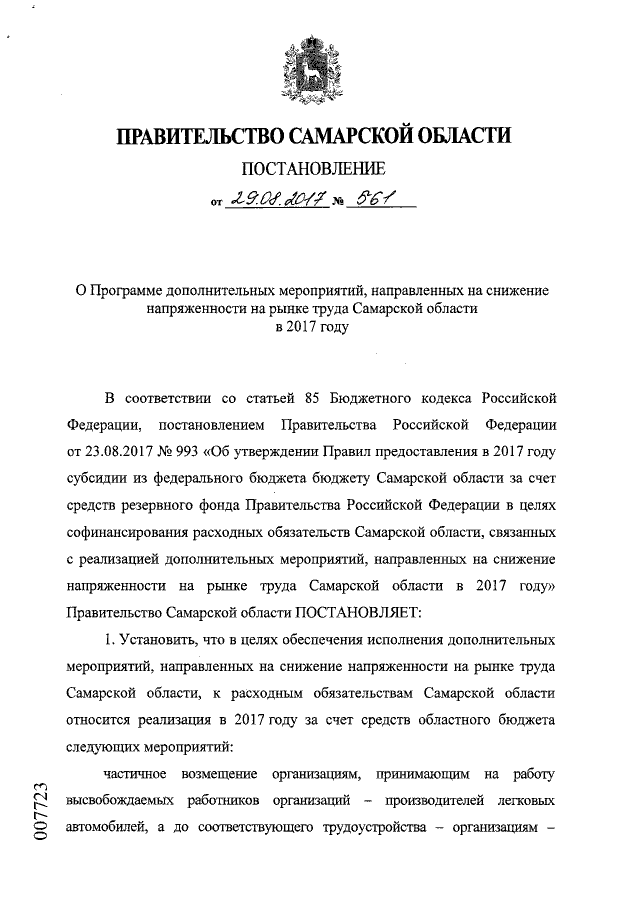 ПРАВИТЕЛЬСТВО САМАРСКОЙ ОБЛАСТИ

ПОСТАНОВЛЕНИЕ

от 29.08.2017 № 561

О Программе дополнительных мероприятий, направленных на снижение напряженности на рынке труда Самарской области в 2017 году

В соответствии со статьей 85 Бюджетного кодекса Российской Федерации, постановлением Правительства Российской Федерации от 23.08.2017 № 993 «Об утверждении Правил предоставления в 2017 году субсидии из федерального бюджета бюджету Самарской области за счет средств резервного фонда Правительства Российской Федерации в целях софинансирования расходных обязательств Самарской области, связанных с реализацией дополнительных мероприятий, направленных на снижение напряженности на рынке труда Самарской области в 2017 году» Правительство Самарской области ПОСТАНОВЛЯЕТ:

1. Установить, что в целях обеспечения исполнения дополнительных мероприятий, направленных на снижение напряженности на рынке труда Самарской области, к расходным обязательствам Самарской области относится реализация в 2017 году за счет средств областного бюджета следующих мероприятий:

частичное возмещение организациям, принимающим на работу высвобождаемых работников организаций – производителей легковых автомобилей, а до соответствующего трудоустройства – организациям –

007723